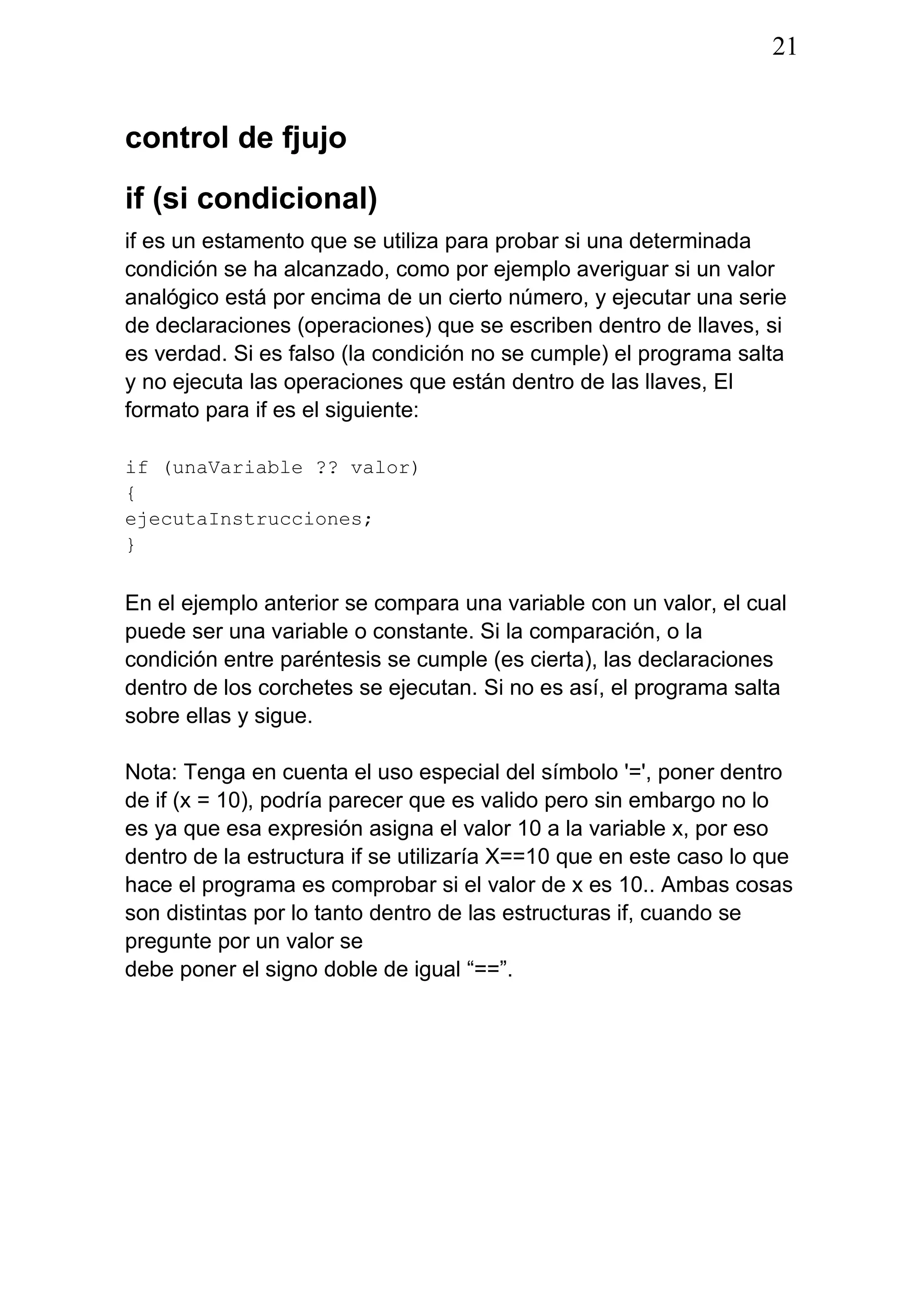 21

control de fjujo

if (si condicional)

if es un estamento que se utiliza para probar si una determinada condición se ha alcanzado, como por ejemplo averiguar si un valor analógico está por encima de un cierto número, y ejecutar una serie de declaraciones (operaciones) que se escriben dentro de llaves, si es verdad. Si es falso (la condición no se cumple) el programa salta y no ejecuta las operaciones que están dentro de las llaves, El formato para if es el siguiente:

if (unaVariable ?? valor)
{
ejecutaInstrucciones;
}

En el ejemplo anterior se compara una variable con un valor, el cual puede ser una variable o constante. Si la comparación, o la condición entre paréntesis se cumple (es cierta), las declaraciones dentro de los corchetes se ejecutan. Si no es así, el programa salta sobre ellas y sigue.

Nota: Tenga en cuenta el uso especial del símbolo '=', poner dentro de if (x = 10), podría parecer que es valido pero sin embargo no lo es ya que esa expresión asigna el valor 10 a la variable x, por eso dentro de la estructura if se utilizaría X==10 que en este caso lo que hace el programa es comprobar si el valor de x es 10.. Ambas cosas son distintas por lo tanto dentro de las estructuras if, cuando se pregunte por un valor se
debe poner el signo doble de igual “==”.